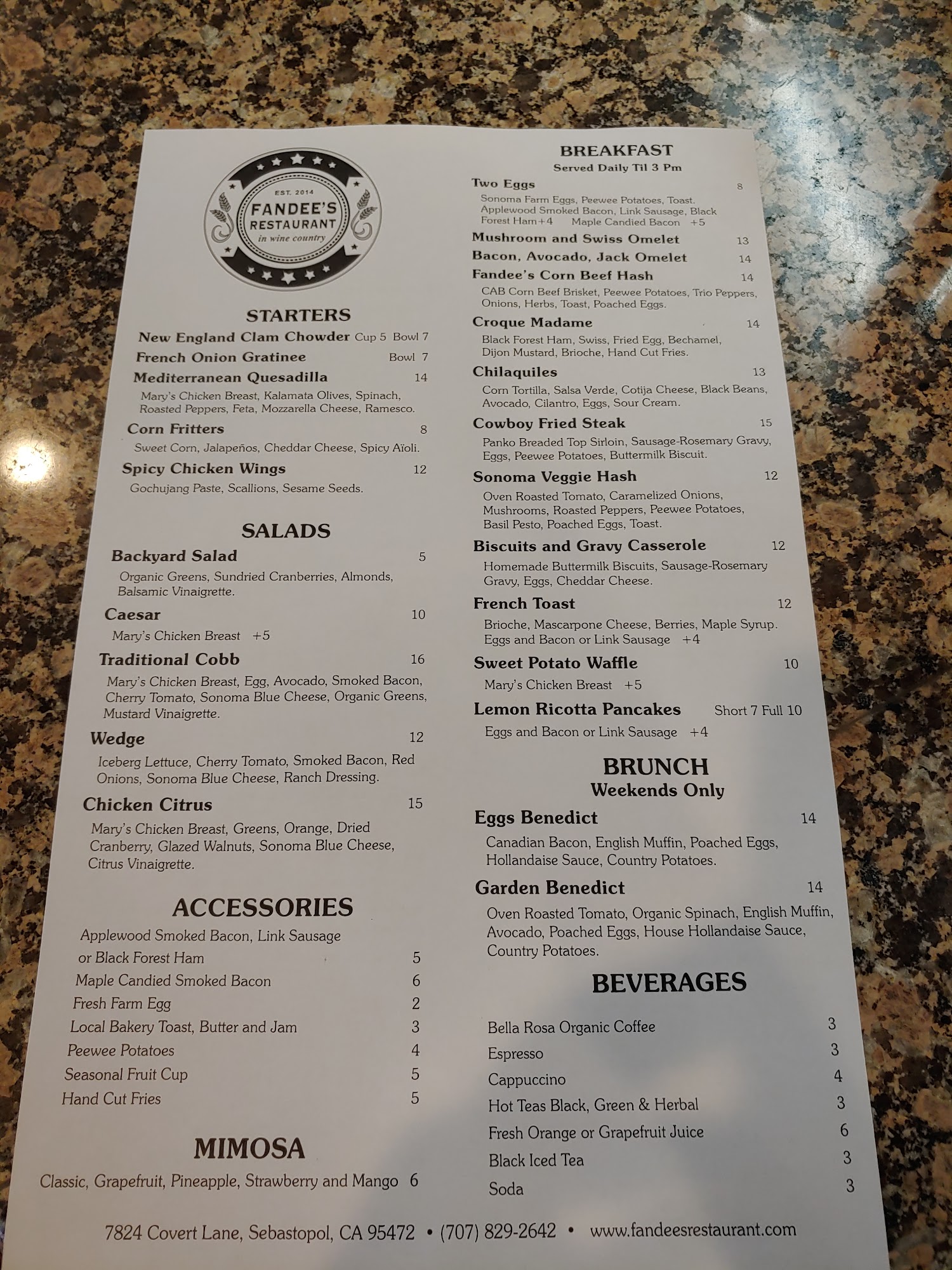 EST. 2014
FANDEE'S
RESTAURANT
in wine country

STARTERS

New England Clam Chowder Cup 5 Bowl 7

French Onion Gratinee Bowl 7

Mediterranean Quesadilla 14
Mary's Chicken Breast, Kalamata Olives, Spinach, Roasted Peppers, Feta, Mozzarella Cheese, Ramesco.

Corn Fritters 8
Sweet Corn, Jalapeños, Cheddar Cheese, Spicy Aïoli.

Spicy Chicken Wings 12
Gochujang Paste, Scallions, Sesame Seeds.

SALADS

Backyard Salad 5
Organic Greens, Sundried Cranberries, Almonds, Balsamic Vinaigrette.

Caesar 10
Mary's Chicken Breast +5

Traditional Cobb 16
Mary's Chicken Breast, Egg, Avocado, Smoked Bacon, Cherry Tomato, Sonoma Blue Cheese, Organic Greens, Mustard Vinaigrette.

Wedge 12
Iceberg Lettuce, Cherry Tomato, Smoked Bacon, Red Onions, Sonoma Blue Cheese, Ranch Dressing.

Chicken Citrus 15
Mary's Chicken Breast, Greens, Orange, Dried Cranberry, Glazed Walnuts, Sonoma Blue Cheese, Citrus Vinaigrette.

ACCESSORIES

Applewood Smoked Bacon, Link Sausage or Black Forest Ham 5
Maple Candied Smoked Bacon 6
Fresh Farm Egg 2
Local Bakery Toast, Butter and Jam 3
Peewee Potatoes 4
Seasonal Fruit Cup 5
Hand Cut Fries 5

MIMOSA

Classic, Grapefruit, Pineapple, Strawberry and Mango 6

BREAKFAST
Served Daily Til 3 Pm

Two Eggs 8
Sonoma Farm Eggs, Peewee Potatoes, Toast. Applewood Smoked Bacon, Link Sausage, Black Forest Ham+4 Maple Candied Bacon +5

Mushroom and Swiss Omelet 13

Bacon, Avocado, Jack Omelet 14

Fandee's Corn Beef Hash 14
CAB Corn Beef Brisket, Peewee Potatoes, Trio Peppers, Onions, Herbs, Toast, Poached Eggs.

Croque Madame 14
Black Forest Ham, Swiss, Fried Egg, Bechamel, Dijon Mustard, Brioche, Hand Cut Fries.

Chilaquiles 13
Corn Tortilla, Salsa Verde, Cotija Cheese, Black Beans, Avocado, Cilantro, Eggs, Sour Cream.

Cowboy Fried Steak 15
Panko Breaded Top Sirloin, Sausage-Rosemary Gravy, Eggs, Peewee Potatoes, Buttermilk Biscuit.

Sonoma Veggie Hash 12
Oven Roasted Tomato, Caramelized Onions, Mushrooms, Roasted Peppers, Peewee Potatoes, Basil Pesto, Poached Eggs, Toast.

Biscuits and Gravy Casserole 12
Homemade Buttermilk Biscuits, Sausage-Rosemary Gravy, Eggs, Cheddar Cheese.

French Toast 12
Brioche, Mascarpone Cheese, Berries, Maple Syrup. Eggs and Bacon or Link Sausage +4

Sweet Potato Waffle 10
Mary's Chicken Breast +5

Lemon Ricotta Pancakes Short 7 Full 10
Eggs and Bacon or Link Sausage +4

BRUNCH
Weekends Only

Eggs Benedict 14
Canadian Bacon, English Muffin, Poached Eggs, Hollandaise Sauce, Country Potatoes.

Garden Benedict 14
Oven Roasted Tomato, Organic Spinach, English Muffin, Avocado, Poached Eggs, House Hollandaise Sauce, Country Potatoes.

BEVERAGES

Bella Rosa Organic Coffee 3
Espresso 3
Cappuccino 4
Hot Teas Black, Green & Herbal 3
Fresh Orange or Grapefruit Juice 6
Black Iced Tea 3
Soda 3

7824 Covert Lane, Sebastopol, CA 95472 • (707) 829-2642 • www.fandeesrestaurant.com